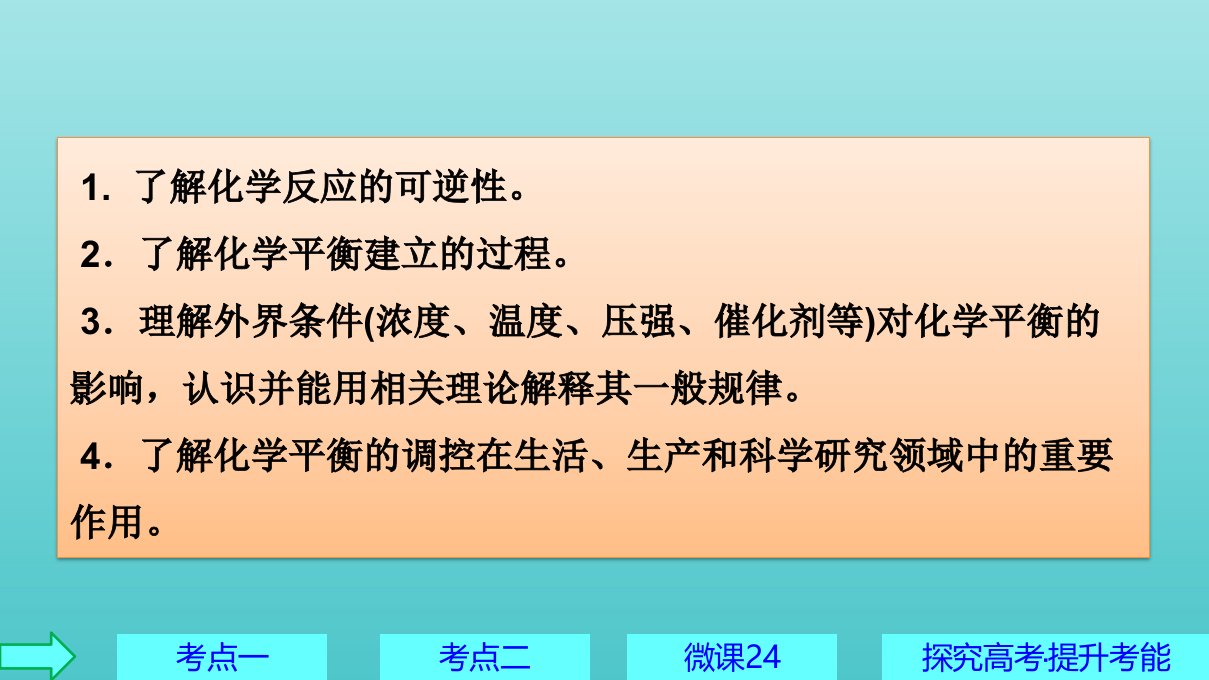 1．了解化学反应的可逆性。

2．了解化学平衡建立的过程。

3．理解外界条件(浓度、温度、压强、催化剂等)对化学平衡的影响，认识并能用相关理论解释其一般规律。

4．了解化学平衡的调控在生活、生产和科学研究领域中的重要作用。

考点一 考点二 微课24 探究高考提升考能